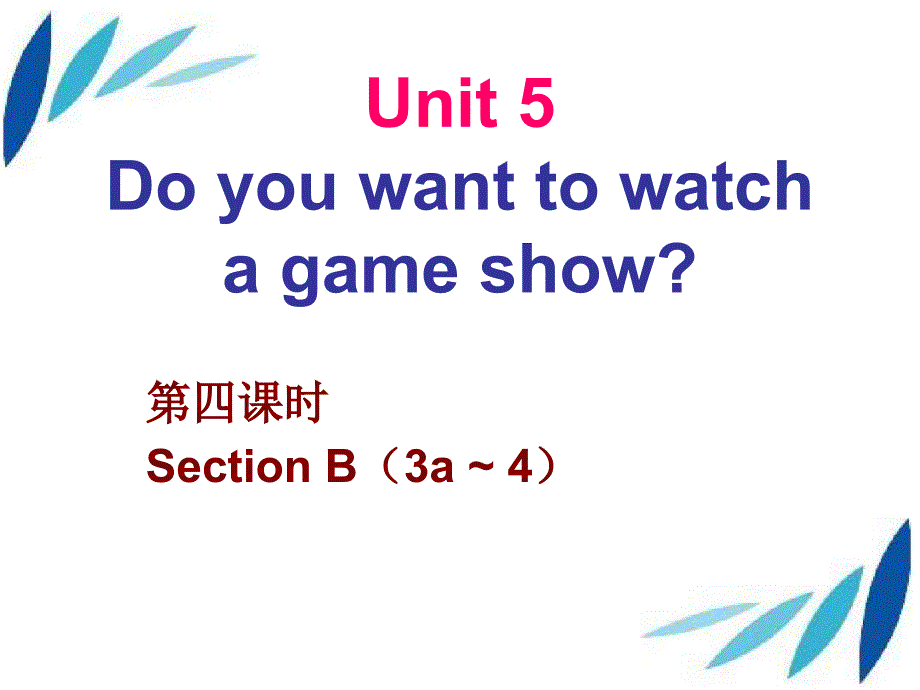 Unit 5
Do you want to watch a game show?

第四课时
Section B（3a ~ 4）